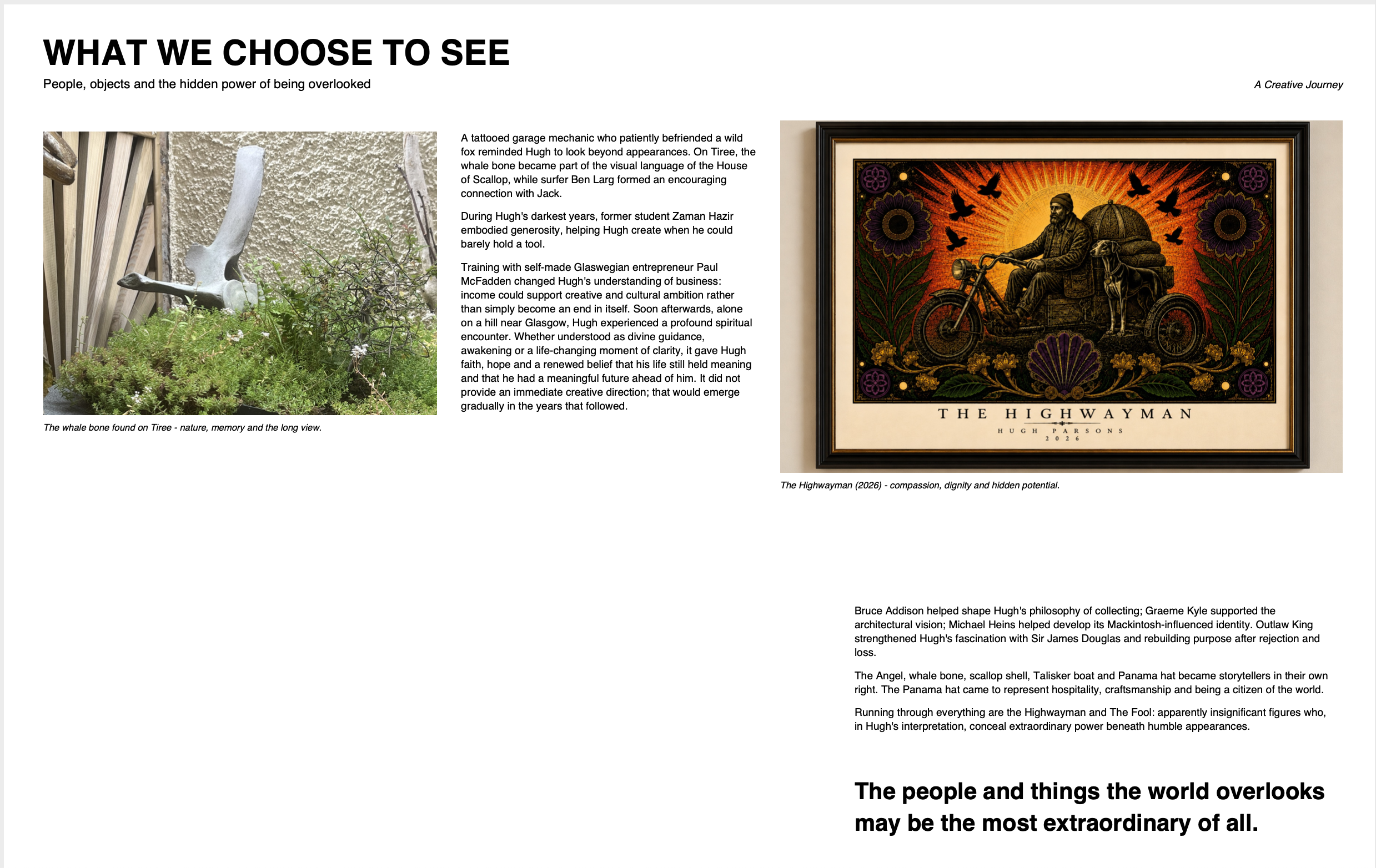 WHAT WE CHOOSE TO SEE

People, objects and the hidden power of being overlooked

A Creative Journey

The whale bone found on Tiree - nature, memory and the long view.

A tattooed garage mechanic who patiently befriended a wild fox reminded Hugh to look beyond appearances. On Tiree, the whale bone became part of the visual language of the House of Scallop, while surfer Ben Larg formed an encouraging connection with Jack.

During Hugh's darkest years, former student Zaman Hazir embodied generosity, helping Hugh create when he could barely hold a tool.

Training with self-made Glaswegian entrepreneur Paul McFadden changed Hugh's understanding of business: income could support creative and cultural ambition rather than simply become an end in itself. Soon afterwards, alone on a hill near Glasgow, Hugh experienced a profound spiritual encounter. Whether understood as divine guidance, awakening or a life-changing moment of clarity, it gave Hugh faith, hope and a renewed belief that his life still held meaning and that he had a meaningful future ahead of him. It did not provide an immediate creative direction; that would emerge gradually in the years that followed.

THE HIGHWAYMAN

HUGH PARSONS
2026

The Highwayman (2026) - compassion, dignity and hidden potential.

Bruce Addison helped shape Hugh's philosophy of collecting; Graeme Kyle supported the architectural vision; Michael Heins helped develop its Mackintosh-influenced identity. Outlaw King strengthened Hugh's fascination with Sir James Douglas and rebuilding purpose after rejection and loss.

The Angel, whale bone, scallop shell, Talisker boat and Panama hat became storytellers in their own right. The Panama hat came to represent hospitality, craftsmanship and being a citizen of the world.

Running through everything are the Highwayman and The Fool: apparently insignificant figures who, in Hugh's interpretation, conceal extraordinary power beneath humble appearances.

The people and things the world overlooks may be the most extraordinary of all.